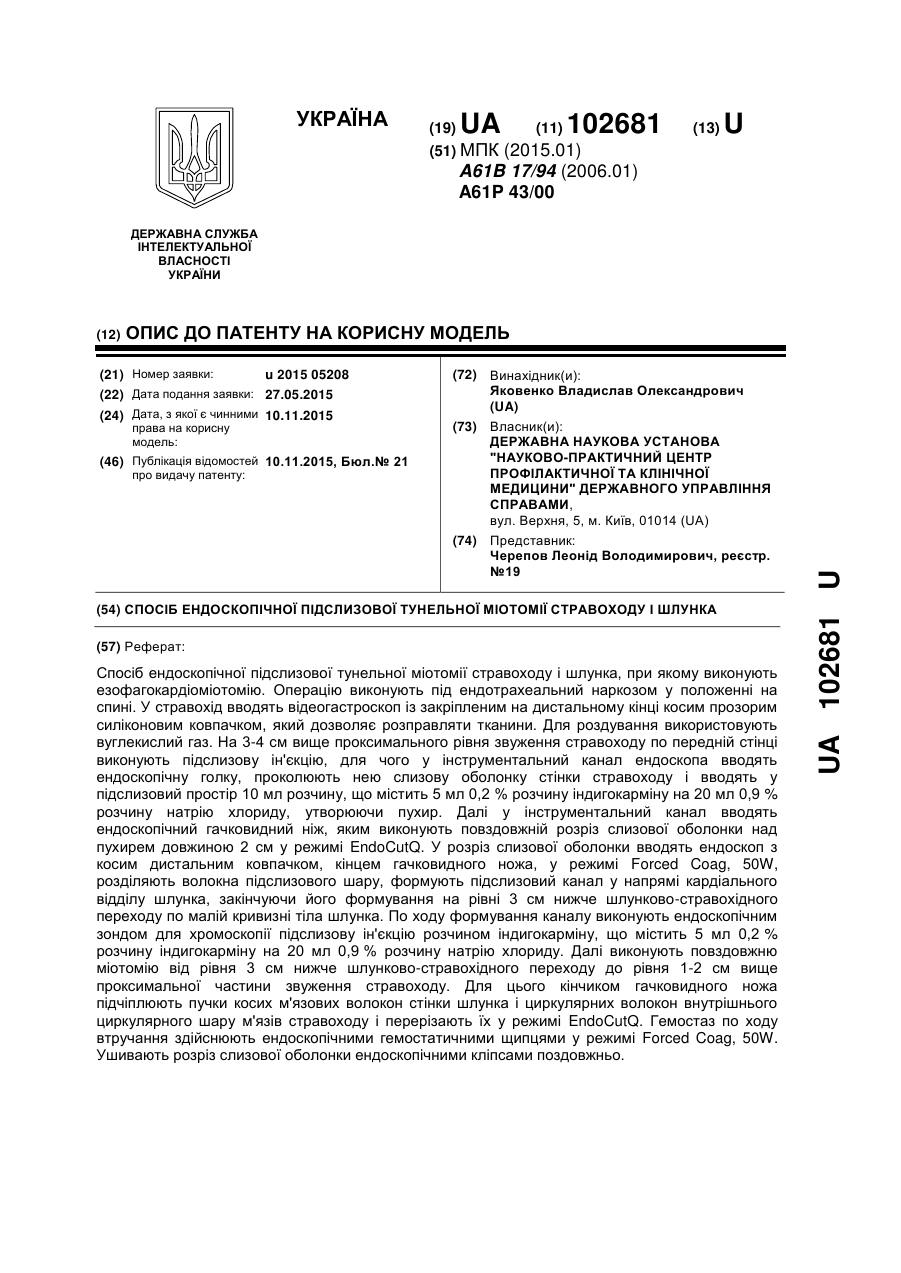 УКРАЇНА

(19) UA (11) 102681 (13) U

(51) МПК (2015.01)
A61B 17/94 (2006.01)
A61P 43/00

ДЕРЖАВНА СЛУЖБА ІНТЕЛЕКТУАЛЬНОЇ ВЛАСНОСТІ УКРАЇНИ

(12) ОПИС ДО ПАТЕНТУ НА КОРИСНУ МОДЕЛЬ

(21) Номер заявки: u 2015 05208
(22) Дата подання заявки: 27.05.2015
(24) Дата, з якої є чинними права на корисну модель: 10.11.2015
(46) Публікація відомостей про видачу патенту: 10.11.2015, Бюл.№ 21

(72) Винахідник(и):
Яковенко Владислав Олександрович (UA)
(73) Власник(и):
ДЕРЖАВНА НАУКОВА УСТАНОВА "НАУКОВО-ПРАКТИЧНИЙ ЦЕНТР ПРОФІЛАКТИЧНОЇ ТА КЛІНІЧНОЇ МЕДИЦИНИ" ДЕРЖАВНОГО УПРАВЛІННЯ СПРАВАМИ,
вул. Верхня, 5, м. Київ, 01014 (UA)
(74) Представник:
Черепов Леонід Володимирович, реєстр. №19

(54) СПОСІБ ЕНДОСКОПІЧНОЇ ПІДСЛИЗОВОЇ ТУНЕЛЬНОЇ МІОТОМІЇ СТРАВОХОДУ І ШЛУНКА

(57) Реферат:

Спосіб ендоскопічної підслизової тунельної міотомії стравоходу і шлунка, при якому виконують езофагокардіоміотомію. Операцію виконують під ендотрахеальний наркозом у положенні на спині. У стравохід вводять відеогастроскоп із закріпленим на дистальному кінці косим прозорим силіконовим ковпачком, який дозволяє розправляти тканини. Для роздування використовують вуглекислий газ. На 3-4 см вище проксимального рівня звуження стравоходу по передній стінці виконують підслизову ін'єкцію, для чого у інструментальний канал ендоскопа вводять ендоскопічну голку, проколюють нею слизову оболонку стінки стравоходу і вводять у підслизовий простір 10 мл розчину, що містить 5 мл 0,2 % розчину індигокарміну на 20 мл 0,9 % розчину натрію хлориду, утворюючи пухир. Далі у інструментальний канал вводять ендоскопічний гачковидний ніж, яким виконують повздовжній розріз слизової оболонки над пухирем довжиною 2 см у режимі EndoCutQ. У розріз слизової оболонки вводять ендоскоп з косим дистальним ковпачком, кінцем гачковидного ножа, у режимі Forced Coag, 50W, розділяють волокна підслизового шару, формують підслизовий канал у напрямі кардіального відділу шлунка, закінчуючи його формування на рівні 3 см нижче шлунково-стравохідного переходу по малій кривизні тіла шлунка. По ходу формування каналу виконують ендоскопічним зондом для хромоскопії підслизову ін'єкцію розчином індигокарміну, що містить 5 мл 0,2 % розчину індигокарміну на 20 мл 0,9 % розчину натрію хлориду. Далі виконують повздовжню міотомію від рівня 3 см нижче шлунково-стравохідного переходу до рівня 1-2 см вище проксимальної частини звуження стравоходу. Для цього кінчиком гачковидного ножа підчіплюють пучки косих м'язових волокон стінки шлунка і циркулярних волокон внутрішнього циркулярного шару м'язів стравоходу і перерізають їх у режимі EndoCutQ. Гемостаз по ходу втручання здійснюють ендоскопічними гемостатичними щипцями у режимі Forced Coag, 50W. Ушивають розріз слизової оболонки ендоскопічними кліпсами поздовжньо.

UA 102681 U